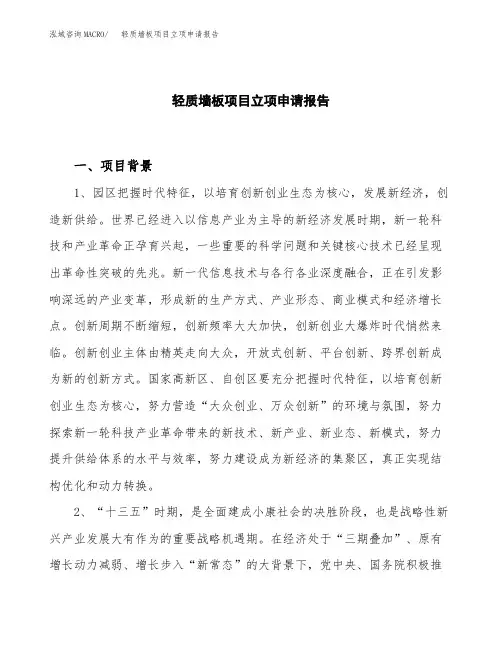 泓域咨询MACRO/　轻质墙板项目立项申请报告

轻质墙板项目立项申请报告

一、项目背景

1、园区把握时代特征，以培育创新创业生态为核心，发展新经济，创造新供给。世界已经进入以信息产业为主导的新经济发展时期，新一轮科技和产业革命正孕育兴起，一些重要的科学问题和关键核心技术已经呈现出革命性突破的先兆。新一代信息技术与各行各业深度融合，正在引发影响深远的产业变革，形成新的生产方式、产业形态、商业模式和经济增长点。创新周期不断缩短，创新频率大大加快，创新创业大爆炸时代悄然来临。创新创业主体由精英走向大众，开放式创新、平台创新、跨界创新成为新的创新方式。国家高新区、自创区要充分把握时代特征，以培育创新创业生态为核心，努力营造“大众创业、万众创新”的环境与氛围，努力探索新一轮科技产业革命带来的新技术、新产业、新业态、新模式，努力提升供给体系的水平与效率，努力建设成为新经济的集聚区，真正实现结构优化和动力转换。

2、“十三五”时期，是全面建成小康社会的决胜阶段，也是战略性新兴产业发展大有作为的重要战略机遇期。在经济处于“三期叠加”、原有增长动力减弱、增长步入“新常态”的大背景下，党中央、国务院积极推